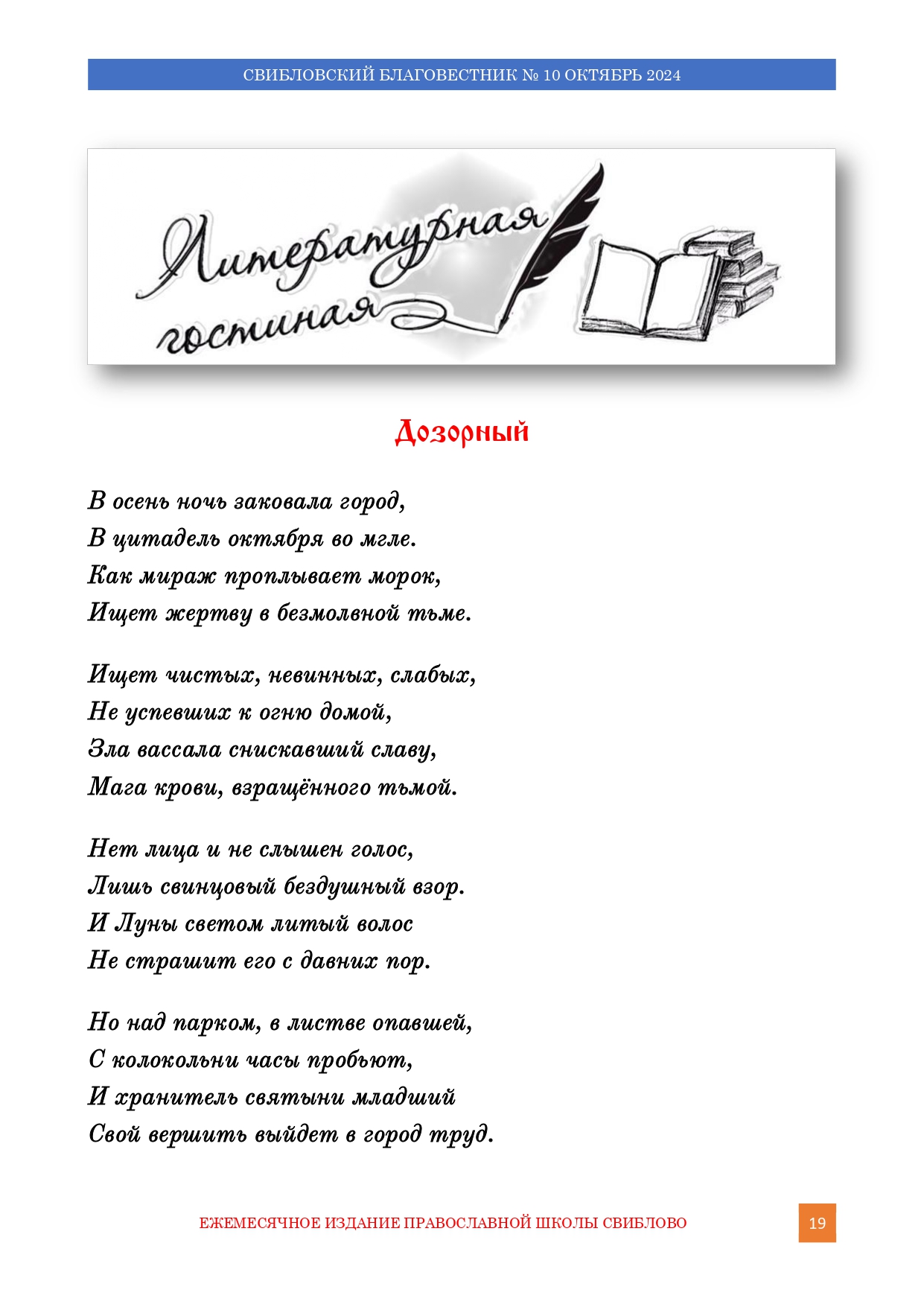 СВИБЛОВСКИЙ БЛАГОВЕСТНИК № 10 ОКТЯБРЬ 2024

Литературная гостиная

Дозорный

В осень ночь заковала город,
В цитадель октября во мгле.
Как мираж проплывает морок,
Ищет жертву в безмолвной тьме.

Ищет чистых, невинных, слабых,
Не успевших к огню домой,
Зла вассала снискавший славу,
Мага крови, взращённого тьмой.

Нет лица и не слышен голос,
Лишь свинцовый бездушный взор.
И Луны светом литый волос
Не страшит его с давних пор.

Но над парком, в листве опавшей,
С колокольни часы пробьют,
И хранитель святыни младший
Свой вершить выйдет в город труд.

ЕЖЕМЕСЯЧНОЕ ИЗДАНИЕ ПРАВОСЛАВНОЙ ШКОЛЫ СВИБЛОВО

19